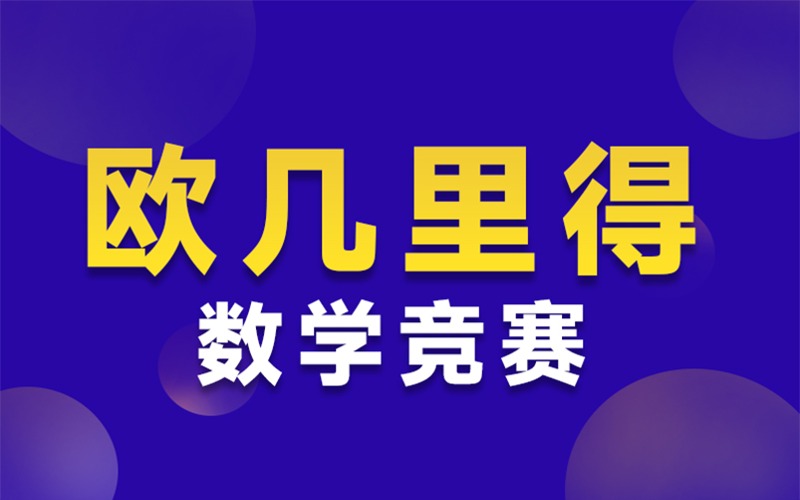 欧几里得
数学竞赛